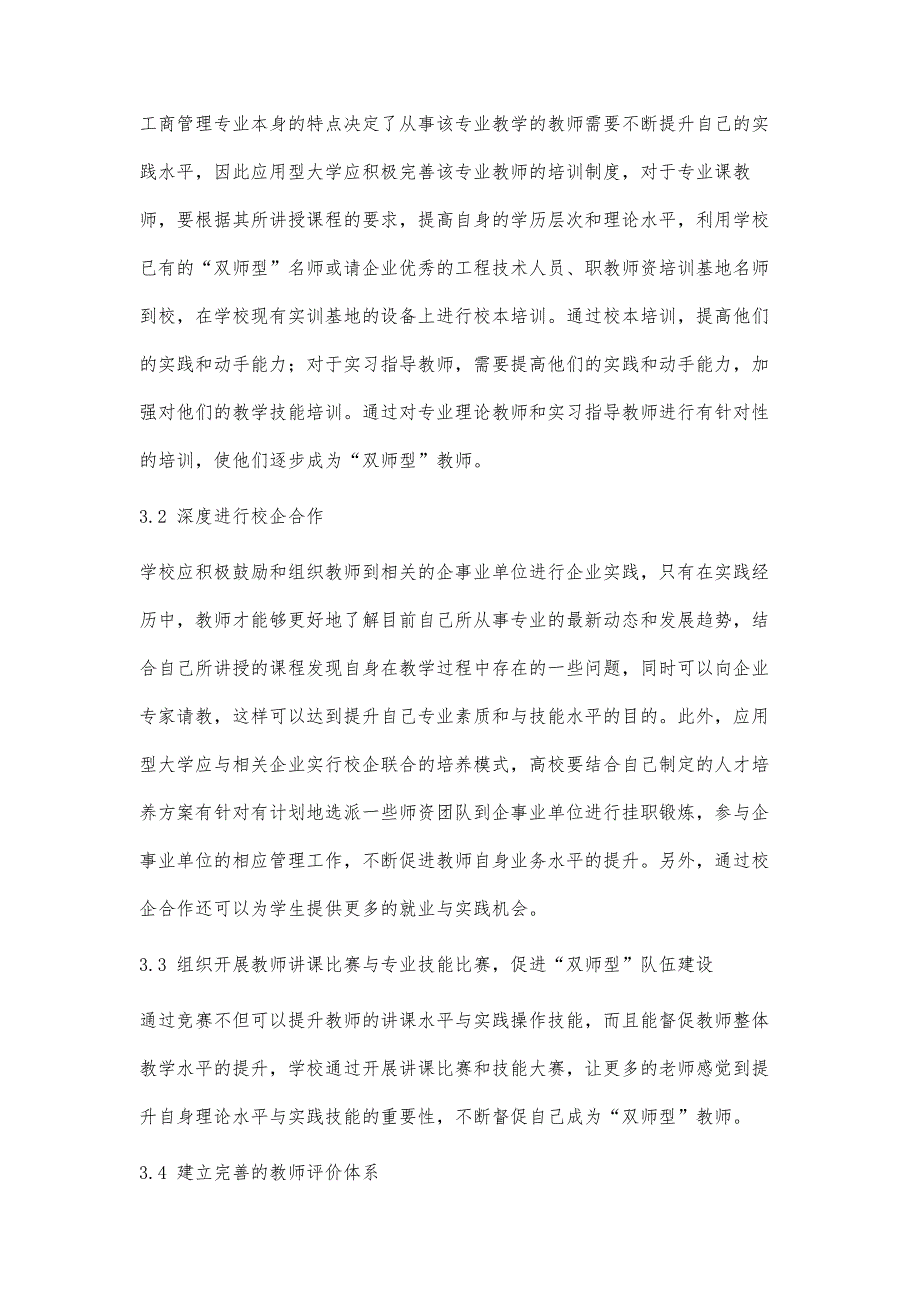 工商管理专业本身的特点决定了从事该专业教学的教师需要不断提升自己的实践水平，因此应用型大学应积极完善该专业教师的培训制度，对于专业课教师，要根据其所讲授课程的要求，提高自身的学历层次和理论水平，利用学校已有的“双师型”名师或请企业优秀的工程技术人员、职教师资培训基地名师到校，在学校现有实训基地的设备上进行校本培训。通过校本培训，提高他们的实践和动手能力；对于实习指导教师，需要提高他们的实践和动手能力，加强对他们的教学技能培训。通过对专业理论教师和实习指导教师进行有针对性的培训，使他们逐步成为“双师型”教师。

3.2 深度进行校企合作

学校应积极鼓励和组织教师到相关的企事业单位进行企业实践，只有在实践经历中，教师才能够更好地了解目前自己所从事专业的最新动态和发展趋势，结合自己所讲授的课程发现自身在教学过程中存在的一些问题，同时可以向企业专家请教，这样可以达到提升自己专业素质和与技能水平的目的。此外，应用型大学应与相关企业实行校企联合的培养模式，高校要结合自己制定的人才培养方案有针对有计划地选派一些师资团队到企事业单位进行挂职锻炼，参与企事业单位的相应管理工作，不断促进教师自身业务水平的提升。另外，通过校企合作还可以为学生提供更多的就业与实践机会。

3.3 组织开展教师讲课比赛与专业技能比赛，促进“双师型”队伍建设

通过竞赛不但可以提升教师的讲课水平与实践操作技能，而且能督促教师整体教学水平的提升，学校通过开展讲课比赛和技能大赛，让更多的老师感觉到提升自身理论水平与实践技能的重要性，不断督促自己成为“双师型”教师。

3.4 建立完善的教师评价体系